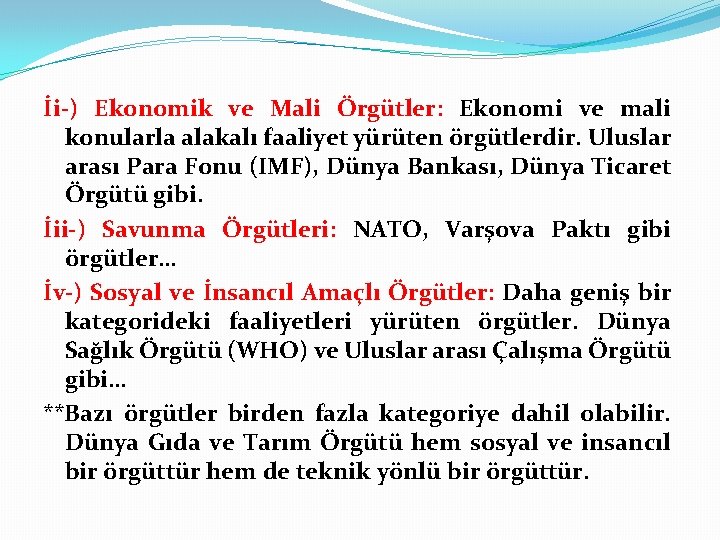 İi-) Ekonomik ve Mali Örgütler: Ekonomi ve mali konularla alakalı faaliyet yürüten örgütlerdir. Uluslar arası Para Fonu (IMF), Dünya Bankası, Dünya Ticaret Örgütü gibi.

İii-) Savunma Örgütleri: NATO, Varşova Paktı gibi örgütler…

İv-) Sosyal ve İnsancıl Amaçlı Örgütler: Daha geniş bir kategorideki faaliyetleri yürüten örgütler. Dünya Sağlık Örgütü (WHO) ve Uluslar arası Çalışma Örgütü gibi…

**Bazı örgütler birden fazla kategoriye dahil olabilir. Dünya Gıda ve Tarım Örgütü hem sosyal ve insancıl bir örgüttür hem de teknik yönlü bir örgüttür.